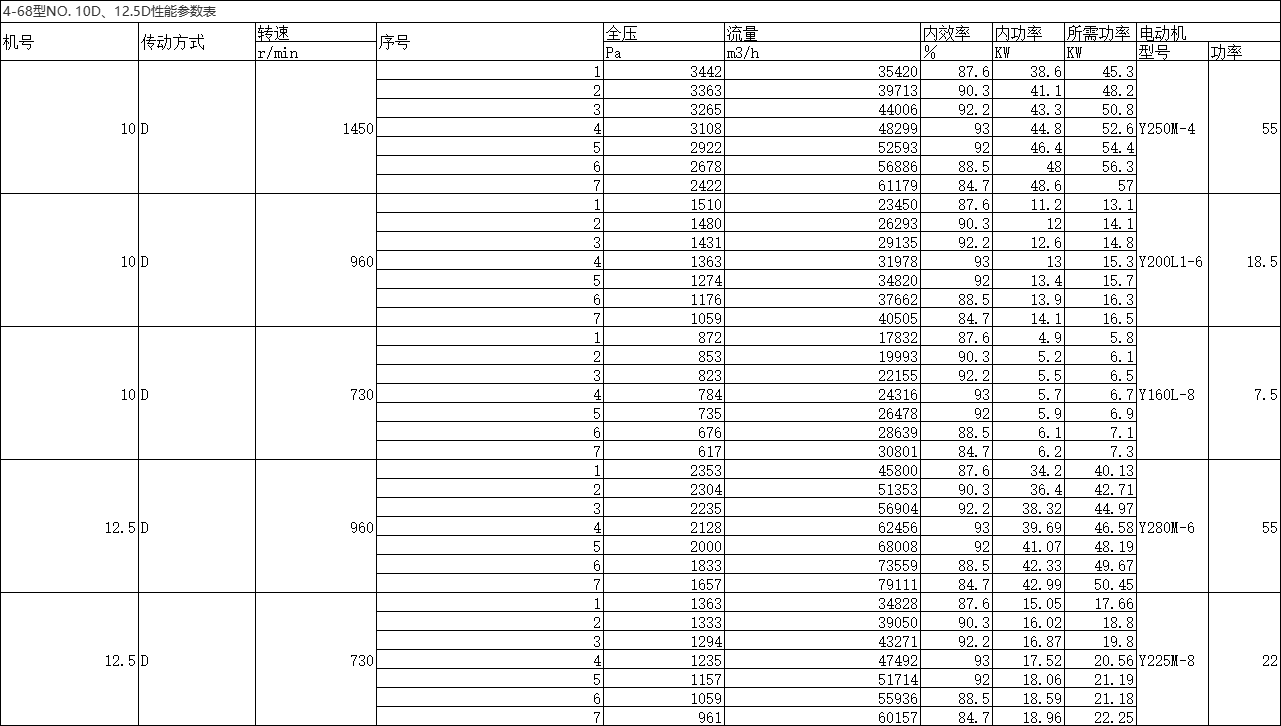 4-68型NO. 10D、12.5D性能参数表

| 机号 | 传动方式 | 转速 r/min | 序号 | 全压 Pa | 流量 m3/h | 内效率 % | 内功率 KW | 所需功率 KW | 电动机 型号 | 功率 |
|---|---|---|---|---|---|---|---|---|---|---|
| 10 | D | 1450 | 1 | 3442 | 35420 | 87.6 | 38.6 | 45.3 | Y250M-4 | 55 |
| | | | 2 | 3363 | 39713 | 90.3 | 41.1 | 48.2 | | |
| | | | 3 | 3265 | 44006 | 92.2 | 43.3 | 50.8 | | |
| | | | 4 | 3108 | 48299 | 93 | 44.8 | 52.6 | | |
| | | | 5 | 2922 | 52593 | 92 | 46.4 | 54.4 | | |
| | | | 6 | 2678 | 56886 | 88.5 | 48 | 56.3 | | |
| | | | 7 | 2422 | 61179 | 84.7 | 48.6 | 57 | | |
| 10 | D | 960 | 1 | 1510 | 23450 | 87.6 | 11.2 | 13.1 | Y200L1-6 | 18.5 |
| | | | 2 | 1480 | 26293 | 90.3 | 12 | 14.1 | | |
| | | | 3 | 1431 | 29135 | 92.2 | 12.6 | 14.8 | | |
| | | | 4 | 1363 | 31978 | 93 | 13 | 15.3 | | |
| | | | 5 | 1274 | 34820 | 92 | 13.4 | 15.7 | | |
| | | | 6 | 1176 | 37662 | 88.5 | 13.9 | 16.3 | | |
| | | | 7 | 1059 | 40505 | 84.7 | 14.1 | 16.5 | | |
| 10 | D | 730 | 1 | 872 | 17832 | 87.6 | 4.9 | 5.8 | Y160L-8 | 7.5 |
| | | | 2 | 853 | 19993 | 90.3 | 5.2 | 6.1 | | |
| | | | 3 | 823 | 22155 | 92.2 | 5.5 | 6.5 | | |
| | | | 4 | 784 | 24316 | 93 | 5.7 | 6.7 | | |
| | | | 5 | 735 | 26478 | 92 | 5.9 | 6.9 | | |
| | | | 6 | 676 | 28639 | 88.5 | 6.1 | 7.1 | | |
| | | | 7 | 617 | 30801 | 84.7 | 6.2 | 7.3 | | |
| 12.5 | D | 960 | 1 | 2353 | 45800 | 87.6 | 34.2 | 40.13 | Y280M-6 | 55 |
| | | | 2 | 2304 | 51353 | 90.3 | 36.4 | 42.71 | | |
| | | | 3 | 2235 | 56904 | 92.2 | 38.32 | 44.97 | | |
| | | | 4 | 2128 | 62456 | 93 | 39.69 | 46.58 | | |
| | | | 5 | 2000 | 68008 | 92 | 41.07 | 48.19 | | |
| | | | 6 | 1833 | 73559 | 88.5 | 42.33 | 49.67 | | |
| | | | 7 | 1657 | 79111 | 84.7 | 42.99 | 50.45 | | |
| 12.5 | D | 730 | 1 | 1363 | 34828 | 87.6 | 15.05 | 17.66 | Y225M-8 | 22 |
| | | | 2 | 1333 | 39050 | 90.3 | 16.02 | 18.8 | | |
| | | | 3 | 1294 | 43271 | 92.2 | 16.87 | 19.8 | | |
| | | | 4 | 1235 | 47492 | 93 | 17.52 | 20.56 | | |
| | | | 5 | 1157 | 51714 | 92 | 18.06 | 21.19 | | |
| | | | 6 | 1059 | 55936 | 88.5 | 18.59 | 21.18 | | |
| | | | 7 | 961 | 60157 | 84.7 | 18.96 | 22.25 | | |